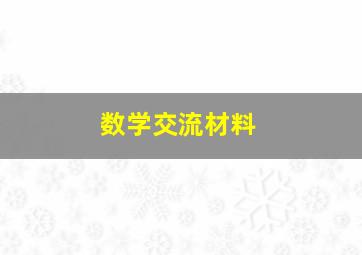 数学交流材料